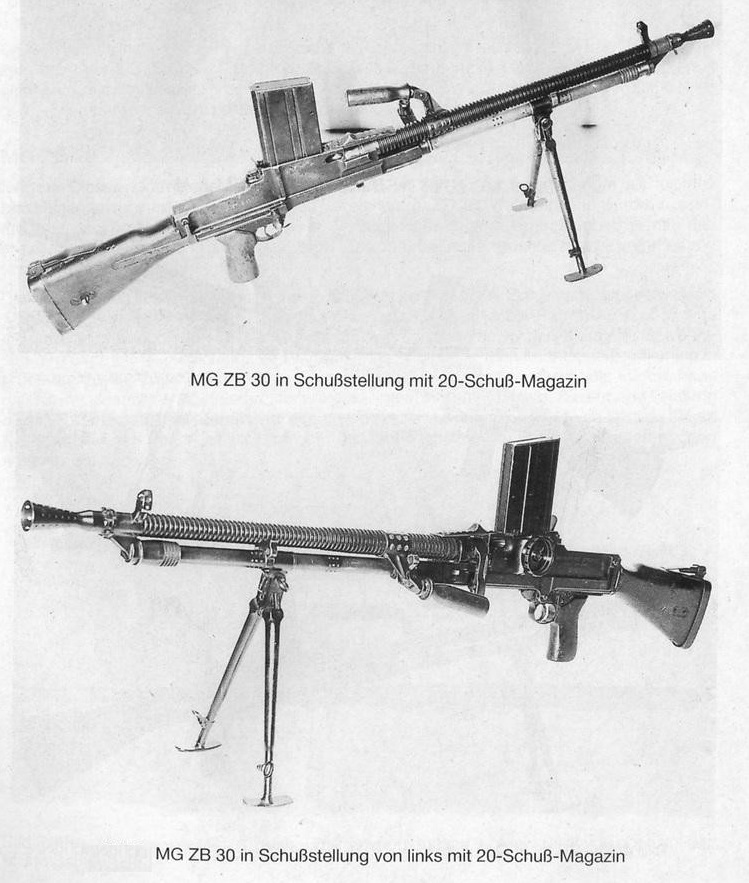 MG ZB 30 in Schußstellung mit 20-Schuß-Magazin

MG ZB 30 in Schußstellung von links mit 20-Schuß-Magazin